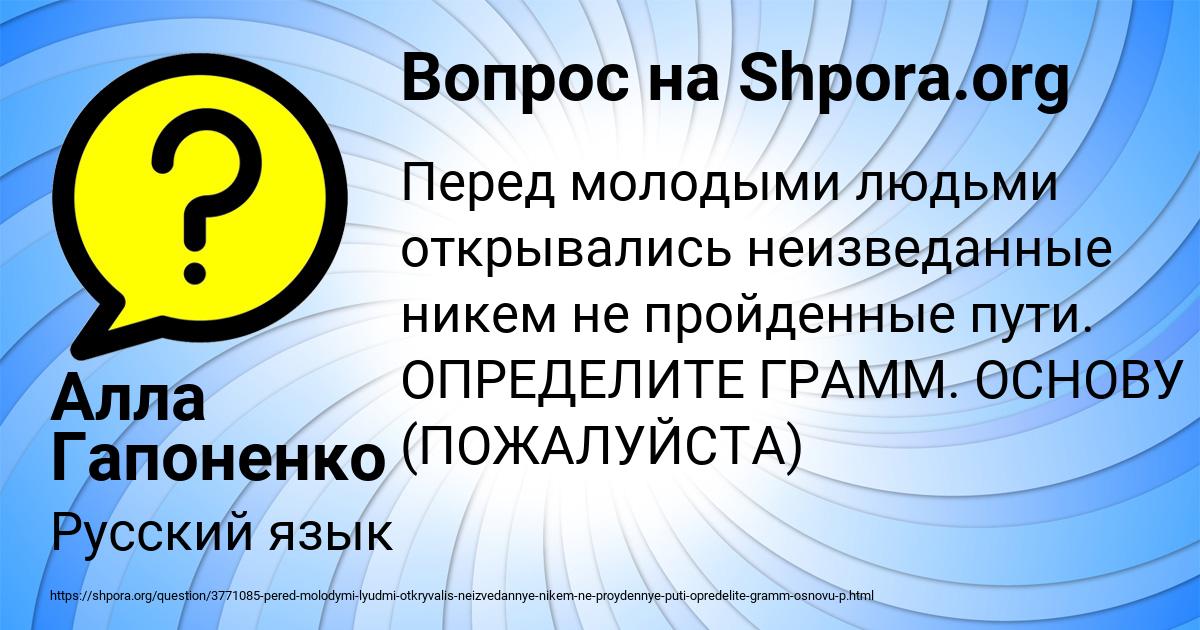 Вопрос на Shpora.org

Перед молодыми людьми открывались неизведанные никем не пройденные пути. ОПРЕДЕЛИТЕ ГРАММ. ОСНОВУ (ПОЖАЛУЙСТА)

Алла Гапоненко

Русский язык

https://shpora.org/question/3771085-pered-molodymi-lyudmi-otkryvalis-neizvedannye-nikem-ne-proydennye-puti-opredelite-gramm-osnovu-p.html